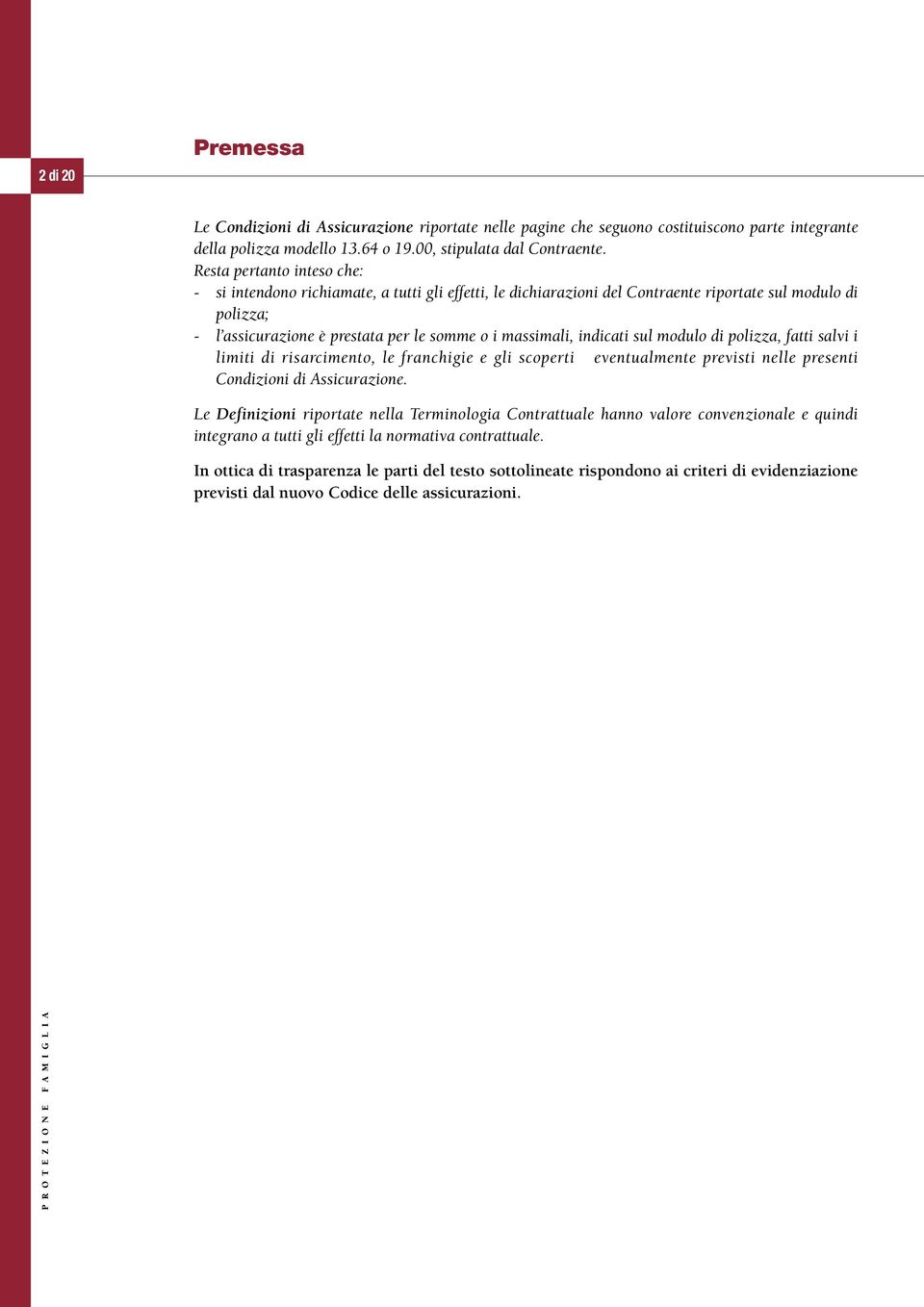 Premessa

2 di 20

Le Condizioni di Assicurazione riportate nelle pagine che seguono costituiscono parte integrante della polizza modello 13.64 o 19.00, stipulata dal Contraente.
Resta pertanto inteso che:
- si intendono richiamate, a tutti gli effetti, le dichiarazioni del Contraente riportate sul modulo di polizza;
- l'assicurazione è prestata per le somme o i massimali, indicati sul modulo di polizza, fatti salvi i limiti di risarcimento, le franchigie e gli scoperti eventualmente previsti nelle presenti Condizioni di Assicurazione.

Le Definizioni riportate nella Terminologia Contrattuale hanno valore convenzionale e quindi integrano a tutti gli effetti la normativa contrattuale.

In ottica di trasparenza le parti del testo sottolineate rispondono ai criteri di evidenziazione previsti dal nuovo Codice delle assicurazioni.

PROTEZIONE FAMIGLIA